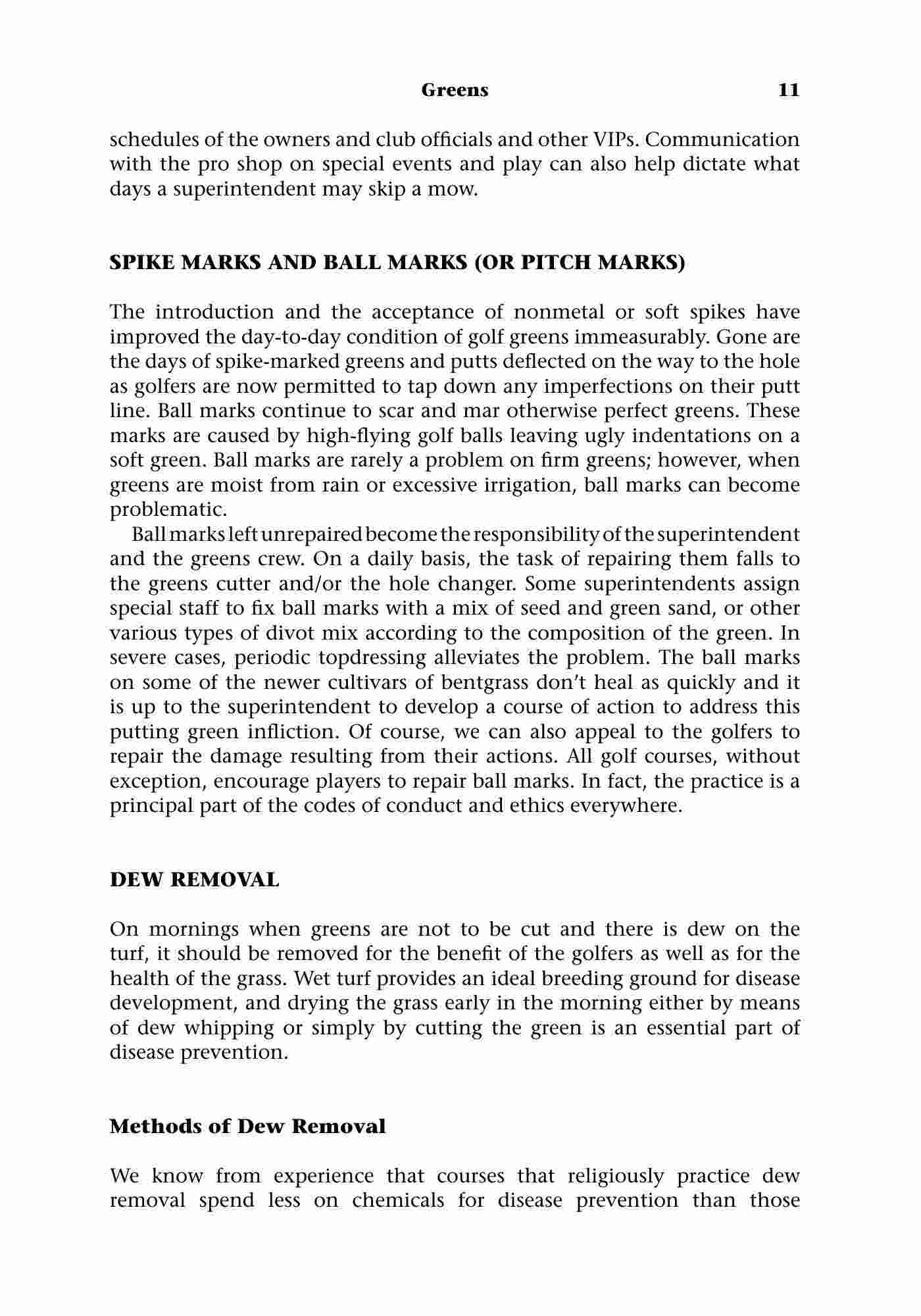 Greens 11

schedules of the owners and club officials and other VIPs. Communication with the pro shop on special events and play can also help dictate what days a superintendent may skip a mow.

SPIKE MARKS AND BALL MARKS (OR PITCH MARKS)

The introduction and the acceptance of nonmetal or soft spikes have improved the day-to-day condition of golf greens immeasurably. Gone are the days of spike-marked greens and putts deflected on the way to the hole as golfers are now permitted to tap down any imperfections on their putt line. Ball marks continue to scar and mar otherwise perfect greens. These marks are caused by high-flying golf balls leaving ugly indentations on a soft green. Ball marks are rarely a problem on firm greens; however, when greens are moist from rain or excessive irrigation, ball marks can become problematic.

Ball marks left unrepaired become the responsibility of the superintendent and the greens crew. On a daily basis, the task of repairing them falls to the greens cutter and/or the hole changer. Some superintendents assign special staff to fix ball marks with a mix of seed and green sand, or other various types of divot mix according to the composition of the green. In severe cases, periodic topdressing alleviates the problem. The ball marks on some of the newer cultivars of bentgrass don't heal as quickly and it is up to the superintendent to develop a course of action to address this putting green infliction. Of course, we can also appeal to the golfers to repair the damage resulting from their actions. All golf courses, without exception, encourage players to repair ball marks. In fact, the practice is a principal part of the codes of conduct and ethics everywhere.

DEW REMOVAL

On mornings when greens are not to be cut and there is dew on the turf, it should be removed for the benefit of the golfers as well as for the health of the grass. Wet turf provides an ideal breeding ground for disease development, and drying the grass early in the morning either by means of dew whipping or simply by cutting the green is an essential part of disease prevention.

Methods of Dew Removal

We know from experience that courses that religiously practice dew removal spend less on chemicals for disease prevention than those